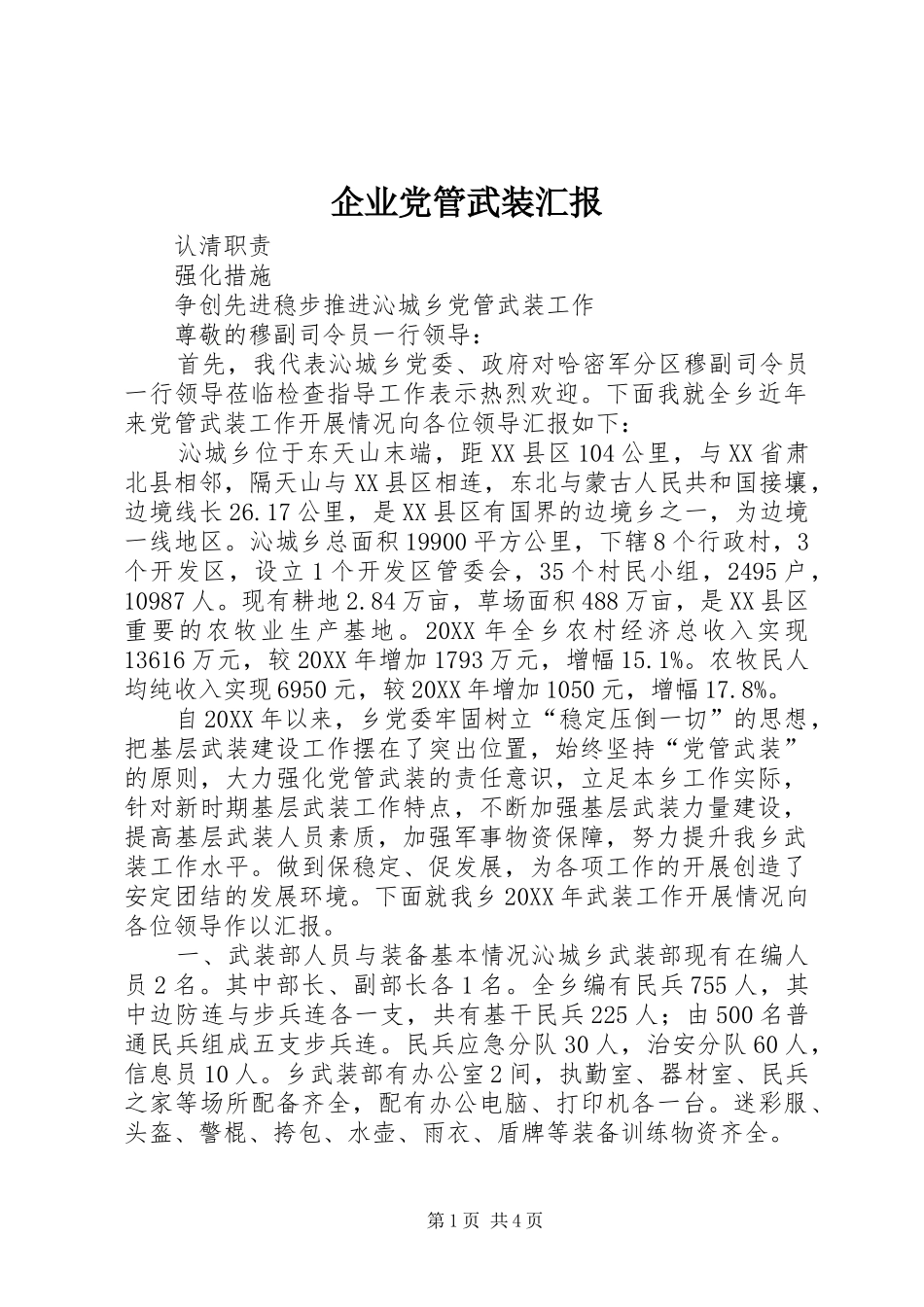 企业党管武装汇报

认清职责

强化措施

争创先进稳步推进沁城乡党管武装工作

尊敬的穆副司令员一行领导：

首先，我代表沁城乡党委、政府对哈密军分区穆副司令员一行领导莅临检查指导工作表示热烈欢迎。下面我就全乡近年来党管武装工作开展情况向各位领导汇报如下：

沁城乡位于东天山末端，距XX县区104公里，与XX省肃北县相邻，隔天山与XX县区相连，东北与蒙古人民共和国接壤，边境线长26.17公里，是XX县区有国界的边境乡之一，为边境一线地区。沁城乡总面积19900平方公里，下辖8个行政村，3个开发区，设立1个开发区管委会，35个村民小组，2495户，10987人。现有耕地2.84万亩，草场面积488万亩，是XX县区重要的农牧业生产基地。20XX年全乡农村经济总收入实现13616万元，较20XX年增加1793万元，增幅15.1%。农牧民人均纯收入实现6950元，较20XX年增加1050元，增幅17.8%。

自20XX年以来，乡党委牢固树立“稳定压倒一切”的思想，把基层武装建设工作摆在了突出位置，始终坚持“党管武装”的原则，大力强化党管武装的责任意识，立足本乡工作实际，针对新时期基层武装工作特点，不断加强基层武装力量建设，提高基层武装人员素质，加强军事物资保障，努力提升我乡武装工作水平。做到保稳定、促发展，为各项工作的开展创造了安定团结的发展环境。下面就我乡20XX年武装工作开展情况向各位领导作以汇报。

一、武装部人员与装备基本情况沁城乡武装部现有在编人员2名。其中部长、副部长各1名。全乡编有民兵755人，其中边防连与步兵连各一支，共有基干民兵225人；由500名普通民兵组成五支步兵连。民兵应急分队30人，治安分队60人，信息员10人。乡武装部有办公室2间，执勤室、器材室、民兵之家等场所配备齐全，配有办公电脑、打印机各一台。迷彩服、头盔、警棍、挎包、水壶、雨衣、盾牌等装备训练物资齐全。

第1页 共4页